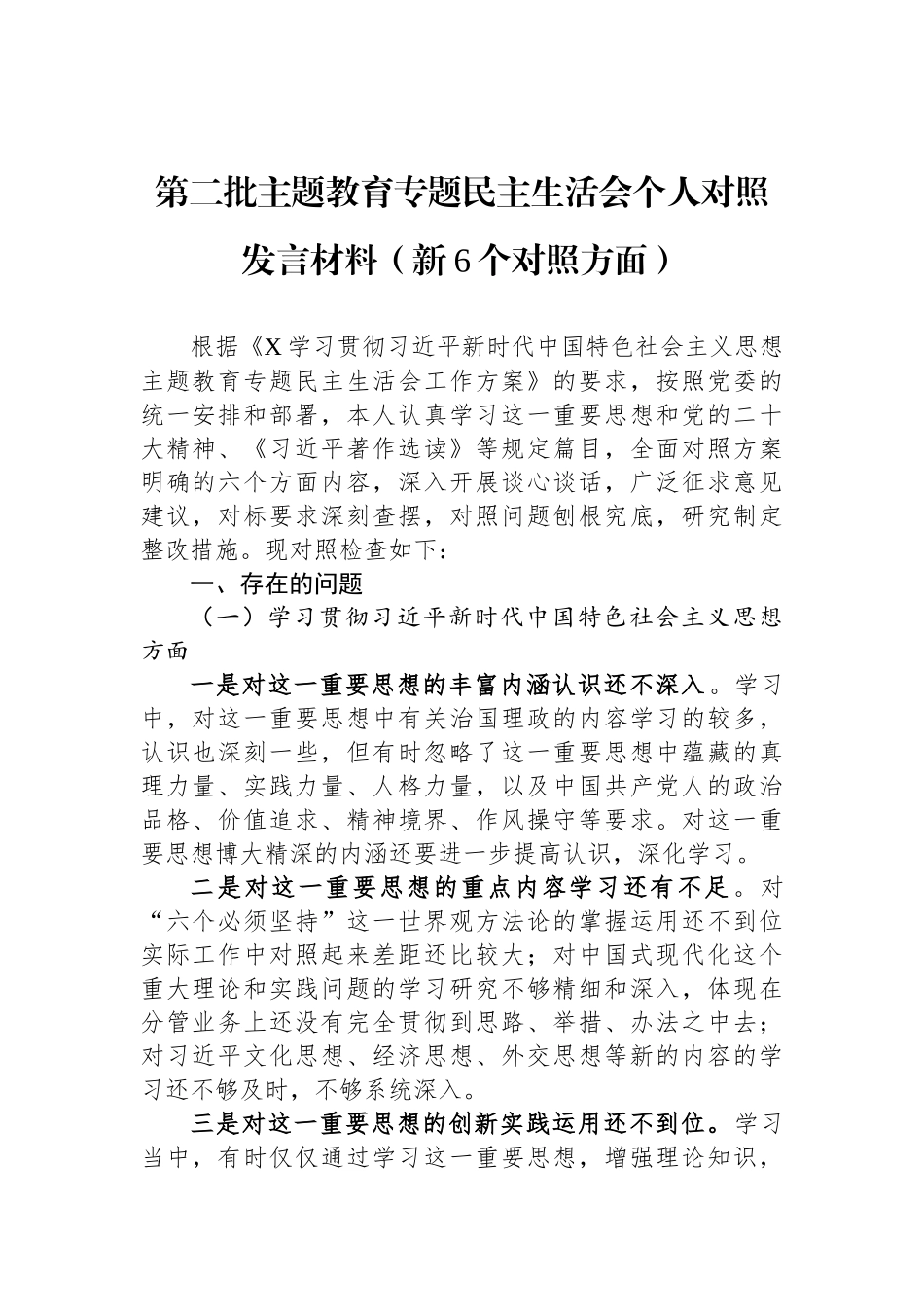 第二批主题教育专题民主生活会个人对照发言材料（新6个对照方面）

根据《X学习贯彻习近平新时代中国特色社会主义思想主题教育专题民主生活会工作方案》的要求，按照党委的统一安排和部署，本人认真学习这一重要思想和党的二十大精神、《习近平著作选读》等规定篇目，全面对照方案明确的六个方面内容，深入开展谈心谈话，广泛征求意见建议，对标要求深刻查摆，对照问题刨根究底，研究制定整改措施。现对照检查如下：

一、存在的问题

（一）学习贯彻习近平新时代中国特色社会主义思想方面

一是对这一重要思想的丰富内涵认识还不深入。学习中，对这一重要思想中有关治国理政的内容学习的较多，认识也深刻一些，但有时忽略了这一重要思想中蕴藏的真理力量、实践力量、人格力量，以及中国共产党人的政治品格、价值追求、精神境界、作风操守等要求。对这一重要思想博大精深的内涵还要进一步提高认识，深化学习。

二是对这一重要思想的重点内容学习还有不足。对“六个必须坚持”这一世界观方法论的掌握运用还不到位实际工作中对照起来差距还比较大；对中国式现代化这个重大理论和实践问题的学习研究不够精细和深入，体现在分管业务上还没有完全贯彻到思路、举措、办法之中去；对习近平文化思想、经济思想、外交思想等新的内容的学习还不够及时，不够系统深入。

三是对这一重要思想的创新实践运用还不到位。学习当中，有时仅仅通过学习这一重要思想，增强理论知识，